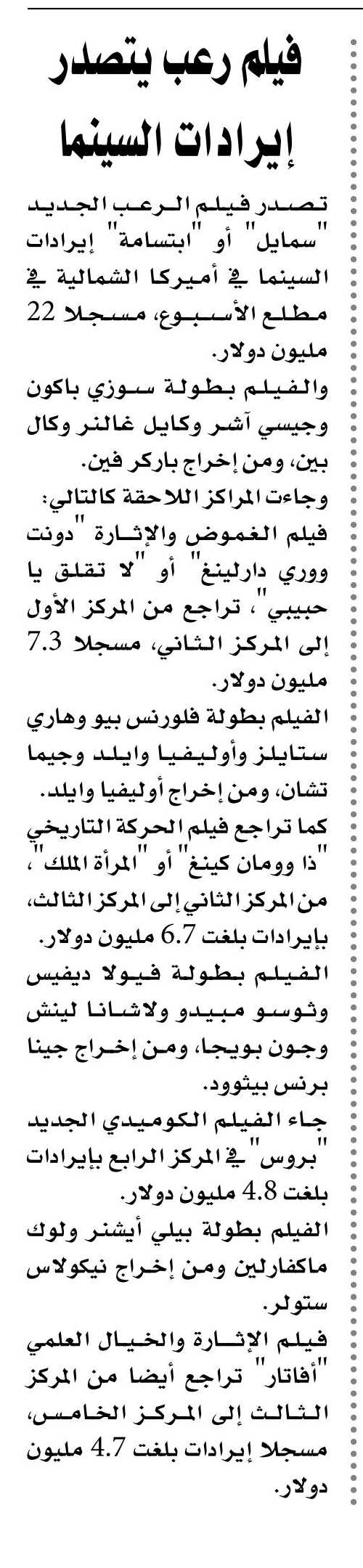 فيلم رعب يتصدر إيرادات السينما

تصدر فيلم الرعب الجديد "سمايل" أو "ابتسامة" إيرادات السينما في أميركا الشمالية في مطلع الأسبوع، مسجلا 22 مليون دولار.

والفيلم بطولة سوزي باكون وجيسي آشر وكايل غالنر وكال بين، ومن إخراج باركر فين.

وجاءت المراكز اللاحقة كالتالي: فيلم الغموض والإثارة "دونت ووري دارلينغ" أو "لا تقلق يا حبيبي"، تراجع من المركز الأول إلى المركز الثاني، مسجلا 7.3 مليون دولار.

الفيلم بطولة فلورنس بيو وهاري ستايلز وأوليفيا وايلد وجيما تشان، ومن إخراج أوليفيا وايلد.

كما تراجع فيلم الحركة التاريخي "ذا وومان كينغ" أو "المرأة الملك"، من المركز الثاني إلى المركز الثالث، بإيرادات بلغت 6.7 مليون دولار.

الفيلم بطولة فيولا ديفيس وثوسو مبيدو ولاشانا لينش وجون بويجا، ومن إخراج جينا برنس بيثوود.

جاء الفيلم الكوميدي الجديد "بروس" في المركز الرابع بإيرادات بلغت 4.8 مليون دولار.

الفيلم بطولة بيلي أيشنر ولوك ماكفارلين ومن إخراج نيكولاس ستولر.

فيلم الإثارة والخيال العلمي "أفاتار" تراجع أيضا من المركز الثالث إلى المركز الخامس، مسجلا إيرادات بلغت 4.7 مليون دولار.